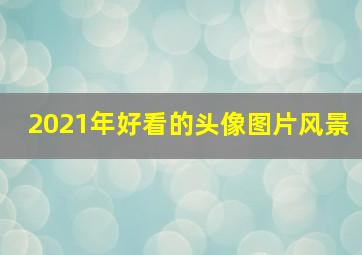 2021年好看的头像图片风景